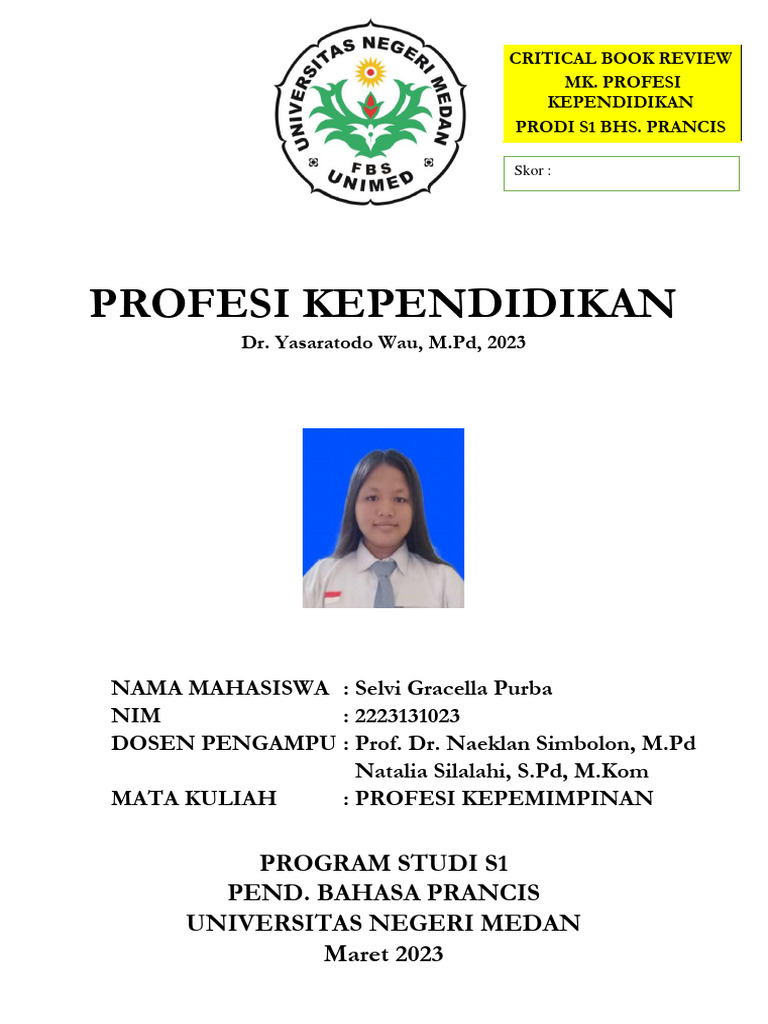 UNIVERSITAS NEGERI MEDAN
FBS
UNIMED

CRITICAL BOOK REVIEW
MK. PROFESI KEPENDIDIKAN
PRODI S1 BHS. PRANCIS

Skor :

PROFESI KEPENDIDIKAN
Dr. Yasaratodo Wau, M.Pd, 2023

NAMA MAHASISWA : Selvi Gracella Purba
NIM : 2223131023
DOSEN PENGAMPU : Prof. Dr. Naeklan Simbolon, M.Pd
Natalia Silalahi, S.Pd, M.Kom
MATA KULIAH : PROFESI KEPEMIMPINAN

PROGRAM STUDI S1
PEND. BAHASA PRANCIS
UNIVERSITAS NEGERI MEDAN
Maret 2023